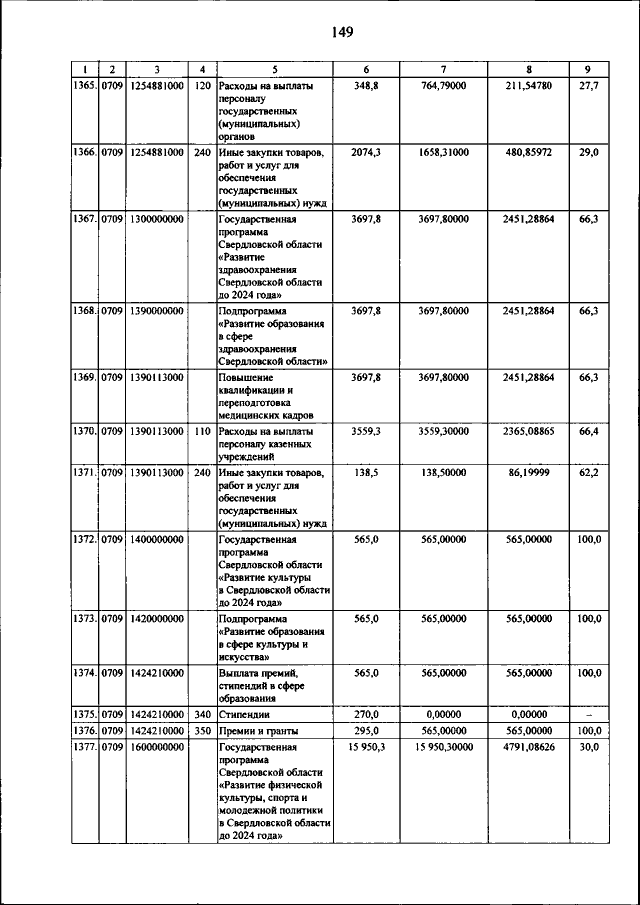 149

| 1 | 2 | 3 | 4 | 5 | 6 | 7 | 8 | 9 |
|---|---|---|---|---|---|---|---|---|
| 1365. | 0709 | 1254881000 | 120 | Расходы на выплаты персоналу государственных (муниципальных) органов | 348,8 | 764,79000 | 211,54780 | 27,7 |
| 1366. | 0709 | 1254881000 | 240 | Иные закупки товаров, работ и услуг для обеспечения государственных (муниципальных) нужд | 2074,3 | 1658,31000 | 480,85972 | 29,0 |
| 1367. | 0709 | 1300000000 | | Государственная программа Свердловской области «Развитие здравоохранения Свердловской области до 2024 года» | 3697,8 | 3697,80000 | 2451,28864 | 66,3 |
| 1368. | 0709 | 1390000000 | | Подпрограмма «Развитие образования в сфере здравоохранения Свердловской области» | 3697,8 | 3697,80000 | 2451,28864 | 66,3 |
| 1369. | 0709 | 1390113000 | | Повышение квалификации и переподготовка медицинских кадров | 3697,8 | 3697,80000 | 2451,28864 | 66,3 |
| 1370. | 0709 | 1390113000 | 110 | Расходы на выплаты персоналу казенных учреждений | 3559,3 | 3559,30000 | 2365,08865 | 66,4 |
| 1371. | 0709 | 1390113000 | 240 | Иные закупки товаров, работ и услуг для обеспечения государственных (муниципальных) нужд | 138,5 | 138,50000 | 86,19999 | 62,2 |
| 1372. | 0709 | 1400000000 | | Государственная программа Свердловской области «Развитие культуры в Свердловской области до 2024 года» | 565,0 | 565,00000 | 565,00000 | 100,0 |
| 1373. | 0709 | 1420000000 | | Подпрограмма «Развитие образования в сфере культуры и искусства» | 565,0 | 565,00000 | 565,00000 | 100,0 |
| 1374. | 0709 | 1424210000 | | Выплата премий, стипендий в сфере образования | 565,0 | 565,00000 | 565,00000 | 100,0 |
| 1375. | 0709 | 1424210000 | 340 | Стипендии | 270,0 | 0,00000 | 0,00000 | – |
| 1376. | 0709 | 1424210000 | 350 | Премии и гранты | 295,0 | 565,00000 | 565,00000 | 100,0 |
| 1377. | 0709 | 1600000000 | | Государственная программа Свердловской области «Развитие физической культуры, спорта и молодежной политики в Свердловской области до 2024 года» | 15 950,3 | 15 950,30000 | 4791,08626 | 30,0 |